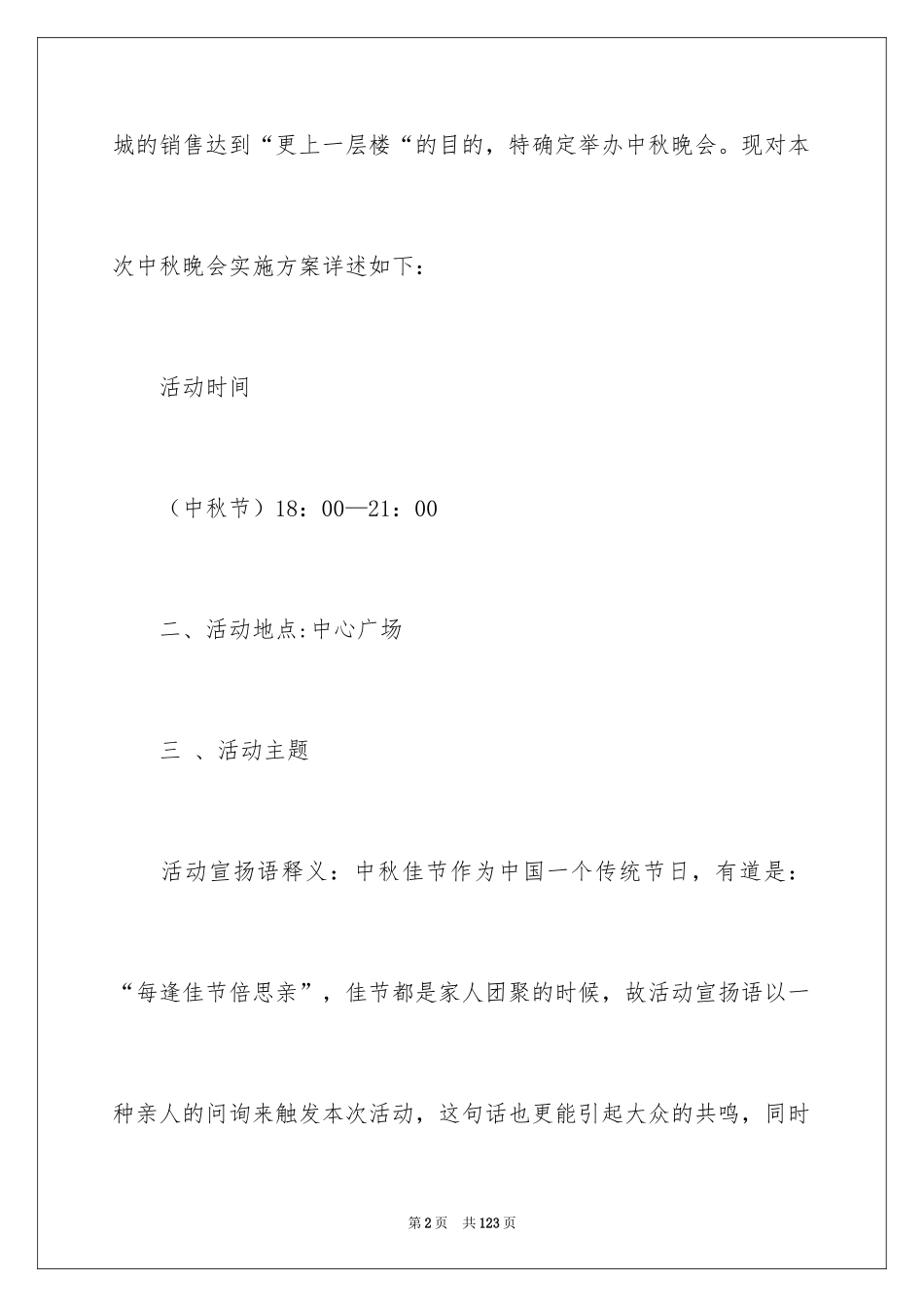 城的销售达到“更上一层楼“的目的，特确定举办中秋晚会。现对本次中秋晚会实施方案详述如下：

活动时间

（中秋节）18：00—21：00

二、活动地点:中心广场

三 、活动主题

活动宣扬语释义：中秋佳节作为中国一个传统节日，有道是：“每逢佳节倍思亲”，佳节都是家人团聚的时候，故活动宣扬语以一种亲人的问询来触发本次活动，这句话也更能引起大众的共鸣，同时

第2页 共123页